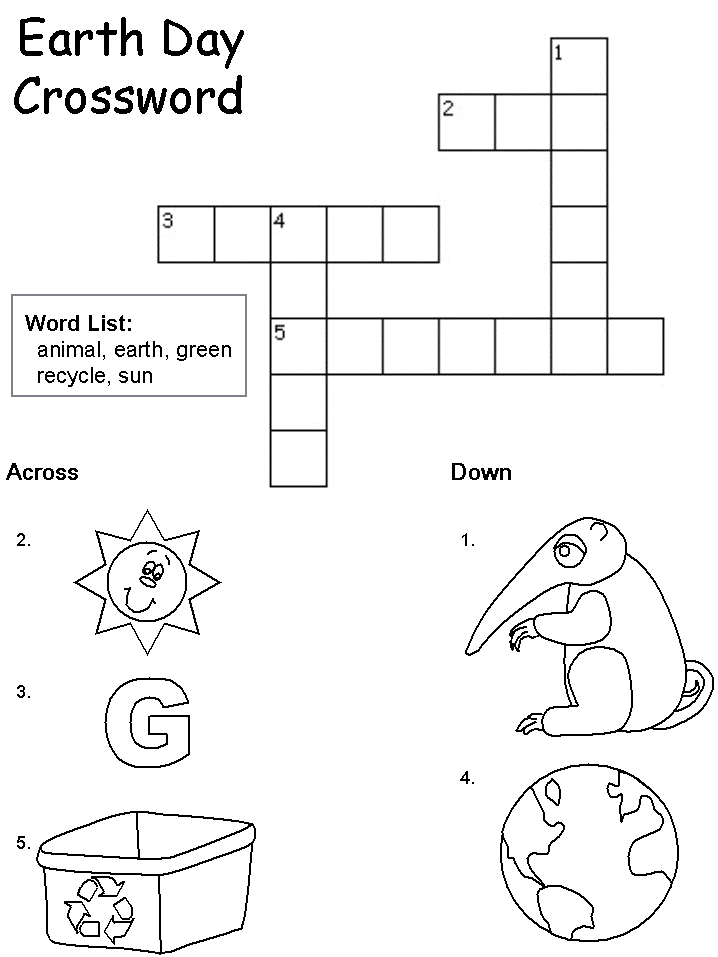 Earth Day Crossword

1

2

3 4

5

Word List:
animal, earth, green
recycle, sun

Across

2.

3.

G

5.

Down

1.

4.